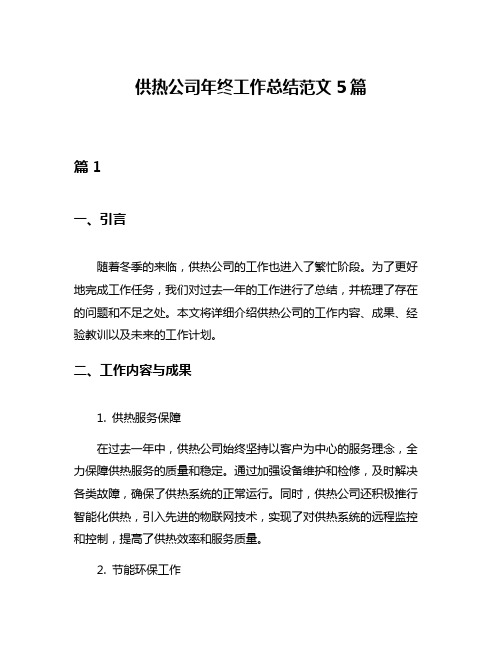 供热公司年终工作总结范文 5 篇

篇 1

一、引言

随着冬季的来临，供热公司的工作也进入了繁忙阶段。为了更好地完成工作任务，我们对过去一年的工作进行了总结，并梳理了存在的问题和不足之处。本文将详细介绍供热公司的工作内容、成果、经验教训以及未来的工作计划。

二、工作内容与成果

1. 供热服务保障

在过去一年中，供热公司始终坚持以客户为中心的服务理念，全力保障供热服务的质量和稳定。通过加强设备维护和检修，及时解决各类故障，确保了供热系统的正常运行。同时，供热公司还积极推行智能化供热，引入先进的物联网技术，实现了对供热系统的远程监控和控制，提高了供热效率和服务质量。

2. 节能环保工作